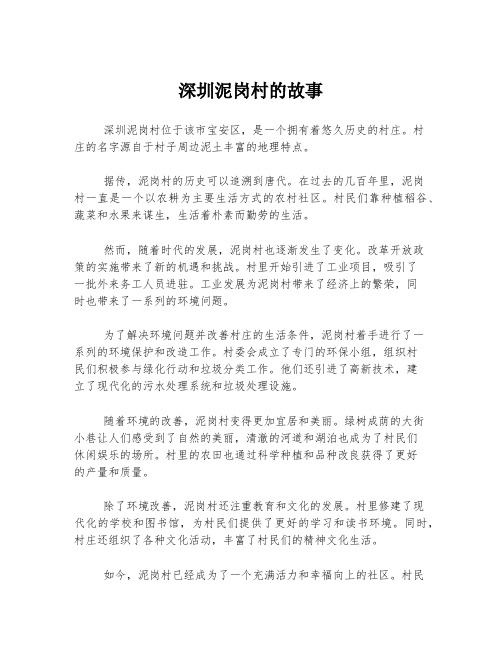 深圳泥岗村的故事

深圳泥岗村位于该市宝安区，是一个拥有着悠久历史的村庄。村庄的名字源自于村子周边泥土丰富的地理特点。

据传，泥岗村的历史可以追溯到唐代。在过去的几百年里，泥岗村一直是一个以农耕为主要生活方式的农村社区。村民们靠种植稻谷、蔬菜和水果来谋生，生活着朴素而勤劳的生活。

然而，随着时代的发展，泥岗村也逐渐发生了变化。改革开放政策的实施带来了新的机遇和挑战。村里开始引进了工业项目，吸引了一批外来务工人员进驻。工业发展为泥岗村带来了经济上的繁荣，同时也带来了一系列的环境问题。

为了解决环境问题并改善村庄的生活条件，泥岗村着手进行了一系列的环境保护和改造工作。村委会成立了专门的环保小组，组织村民们积极参与绿化行动和垃圾分类工作。他们还引进了高新技术，建立了现代化的污水处理系统和垃圾处理设施。

随着环境的改善，泥岗村变得更加宜居和美丽。绿树成荫的大街小巷让人们感受到了自然的美丽，清澈的河道和湖泊也成为了村民们休闲娱乐的场所。村里的农田也通过科学种植和品种改良获得了更好的产量和质量。

除了环境改善，泥岗村还注重教育和文化的发展。村里修建了现代化的学校和图书馆，为村民们提供了更好的学习和读书环境。同时，村庄还组织了各种文化活动，丰富了村民们的精神文化生活。

如今，泥岗村已经成为了一个充满活力和幸福向上的社区。村民